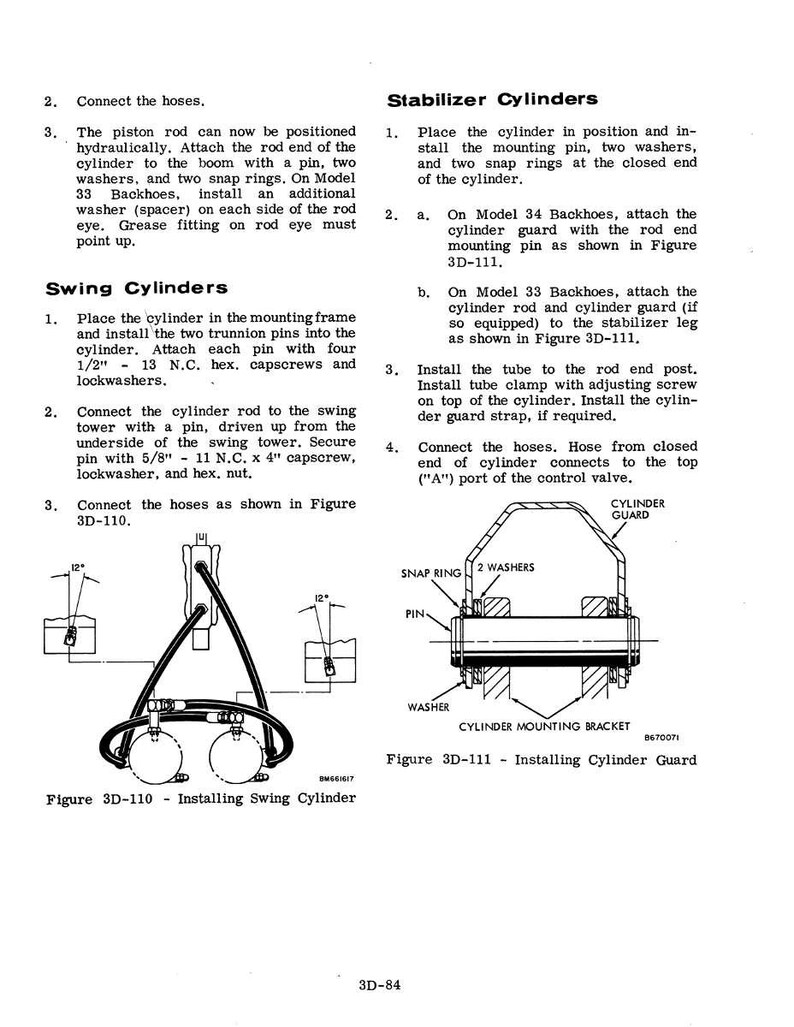 2. Connect the hoses.

3. The piston rod can now be positioned hydraulically. Attach the rod end of the cylinder to the boom with a pin, two washers, and two snap rings. On Model 33 Backhoes, install an additional washer (spacer) on each side of the rod eye. Grease fitting on rod eye must point up.

Swing Cylinders

1. Place the cylinder in the mounting frame and install the two trunnion pins into the cylinder. Attach each pin with four 1/2" - 13 N.C. hex. capscrews and lockwashers.

2. Connect the cylinder rod to the swing tower with a pin, driven up from the underside of the swing tower. Secure pin with 5/8" - 11 N.C. x 4" capscrew, lockwasher, and hex. nut.

3. Connect the hoses as shown in Figure 3D-110.

12°

12°

BM661617

Figure 3D-110 - Installing Swing Cylinder

Stabilizer Cylinders

1. Place the cylinder in position and install the mounting pin, two washers, and two snap rings at the closed end of the cylinder.

2. a. On Model 34 Backhoes, attach the cylinder guard with the rod end mounting pin as shown in Figure 3D-111.

b. On Model 33 Backhoes, attach the cylinder rod and cylinder guard (if so equipped) to the stabilizer leg as shown in Figure 3D-111.

3. Install the tube to the rod end post. Install tube clamp with adjusting screw on top of the cylinder. Install the cylinder guard strap, if required.

4. Connect the hoses. Hose from closed end of cylinder connects to the top ("A") port of the control valve.

CYLINDER GUARD

SNAP RING

2 WASHERS

PIN

WASHER

CYLINDER MOUNTING BRACKET

B670071

Figure 3D-111 - Installing Cylinder Guard

3D-84